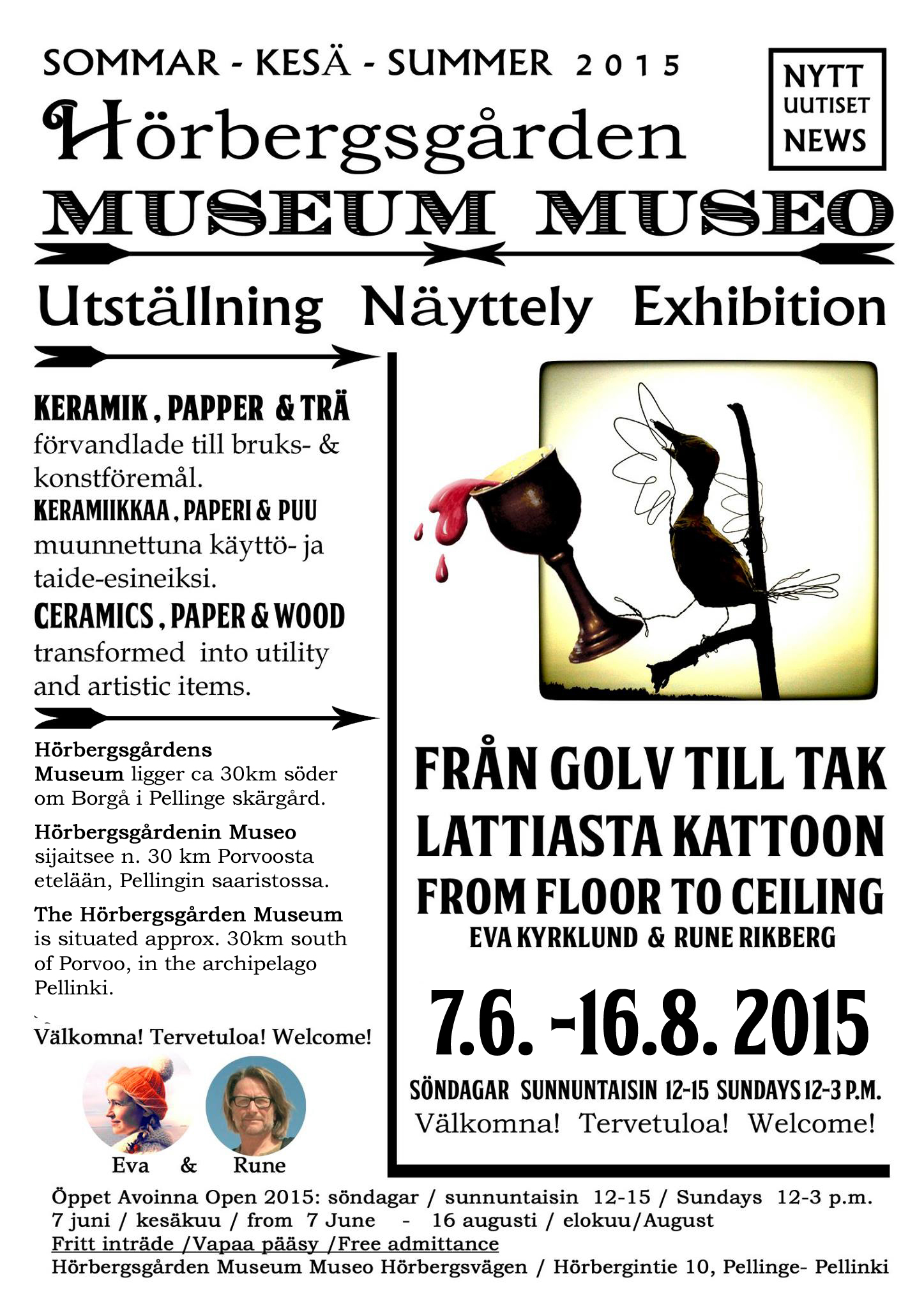 SOMMAR - KESÄ - SUMMER 2015

NYTT
UUTISET
NEWS

Hörbergsgården

MUSEUM MUSEO

Utställning Näyttely Exhibition

KERAMIK , PAPPER & TRÄ
förvandlade till bruks- & konstföremål.
KERAMIIKKAA , PAPERI & PUU
muunnettuna käyttö- ja taide-esineiksi.
CERAMICS , PAPER & WOOD
transformed into utility and artistic items.

Hörbergsgårdens Museum ligger ca 30km söder om Borgå i Pellinge skärgård.

Hörbergsgårdenin Museo sijaitsee n. 30 km Porvoosta etelään, Pellingin saaristossa.

The Hörbergsgården Museum is situated approx. 30km south of Porvoo, in the archipelago Pellinki.

Välkomna! Tervetuloa! Welcome!

Eva & Rune

FRÅN GOLV TILL TAK
LATTIASTA KATTOON
FROM FLOOR TO CEILING
EVA KYRKLUND & RUNE RIKBERG

7.6. -16.8. 2015

SÖNDAGAR SUNNUNTAISIN 12-15 SUNDAYS 12-3 P.M.
Välkomna! Tervetuloa! Welcome!

Öppet Avoinna Open 2015: söndagar / sunnuntaisin 12-15 / Sundays 12-3 p.m.
7 juni / kesäkuu / from 7 June - 16 augusti / elokuu/August
Fritt inträde /Vapaa pääsy /Free admittance
Hörbergsgården Museum Museo Hörbergsvägen / Hörbergintie 10, Pellinge- Pellinki